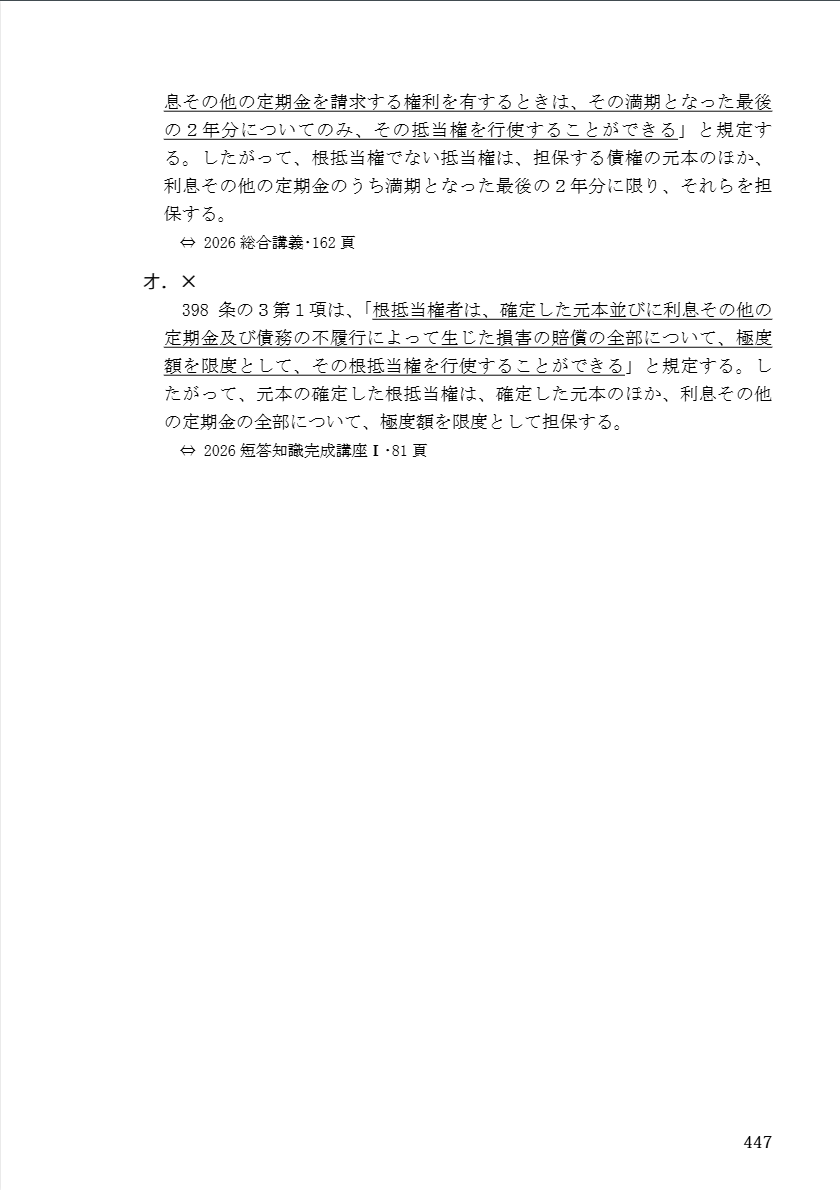 息その他の定期金を請求する権利を有するときは、その満期となった最後の２年分についてのみ、その抵当権を行使することができる」と規定する。したがって、根抵当権でない抵当権は、担保する債権の元本のほか、利息その他の定期金のうち満期となった最後の２年分に限り、それらを担保する。

⇔ 2026 総合講義･162 頁

オ．×

398 条の３第１項は、「根抵当権者は、確定した元本並びに利息その他の定期金及び債務の不履行によって生じた損害の賠償の全部について、極度額を限度として、その根抵当権を行使することができる」と規定する。したがって、元本の確定した根抵当権は、確定した元本のほか、利息その他の定期金の全部について、極度額を限度として担保する。

⇔ 2026 短答知識完成講座Ⅰ･81 頁

447